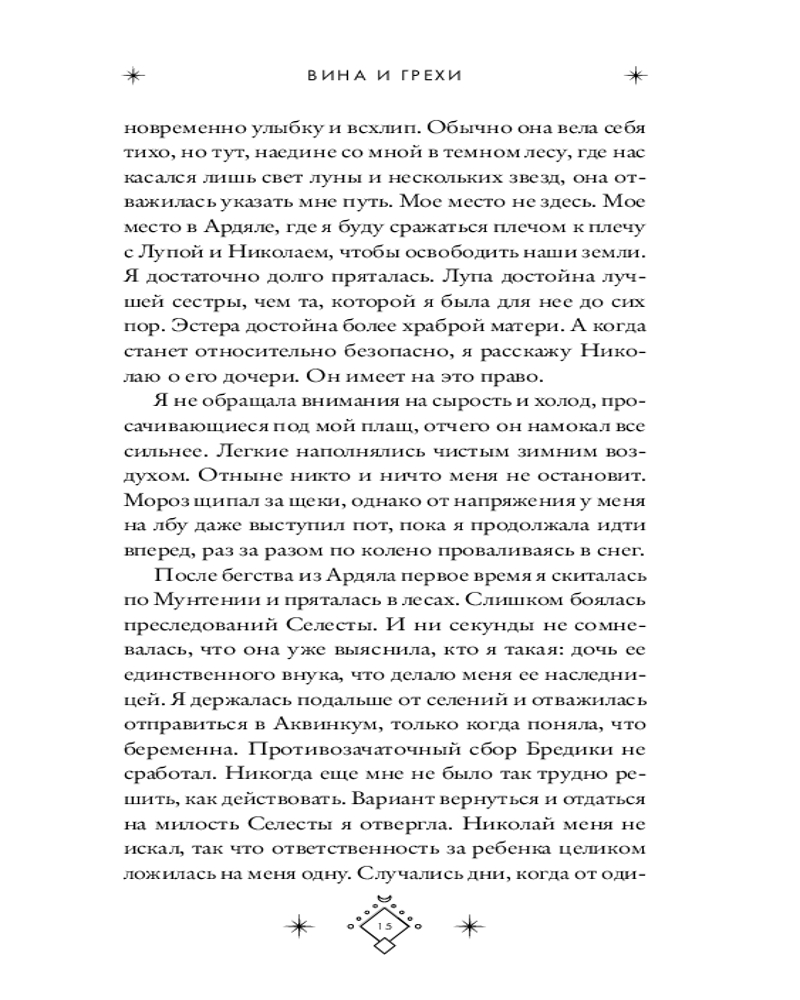 ВИНА И ГРЕХИ

новременно улыбку и всхлип. Обычно она вела себя тихо, но тут, наедине со мной в темном лесу, где нас касался лишь свет луны и нескольких звезд, она отважилась указать мне путь. Мое место не здесь. Мое место в Ардяле, где я буду сражаться плечом к плечу с Лупой и Николаем, чтобы освободить наши земли. Я достаточно долго пряталась. Лупа достойна лучшей сестры, чем та, которой я была для нее до сих пор. Эстера достойна более храброй матери. А когда станет относительно безопасно, я расскажу Николаю о его дочери. Он имеет на это право.

Я не обращала внимания на сырость и холод, просачивающиеся под мой плащ, отчего он намокал все сильнее. Легкие наполнялись чистым зимним воздухом. Отныне никто и ничто меня не остановит. Мороз щипал за щеки, однако от напряжения у меня на лбу даже выступил пот, пока я продолжала идти вперед, раз за разом по колено проваливаясь в снег.

После бегства из Ардяла первое время я скиталась по Мунтении и пряталась в лесах. Слишком боялась преследований Селесты. И ни секунды не сомневалась, что она уже выяснила, кто я такая: дочь ее единственного внука, что делало меня ее наследницей. Я держалась подальше от селений и отважилась отправиться в Аквинкум, только когда поняла, что беременна. Противозачаточный сбор Бредики не сработал. Никогда еще мне не было так трудно решить, как действовать. Вариант вернуться и отдаться на милость Селесты я отвергла. Николай меня не искал, так что ответственность за ребенка целиком ложилась на меня одну. Случались дни, когда от оди-

15